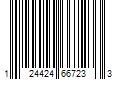 1 24424 66723 3